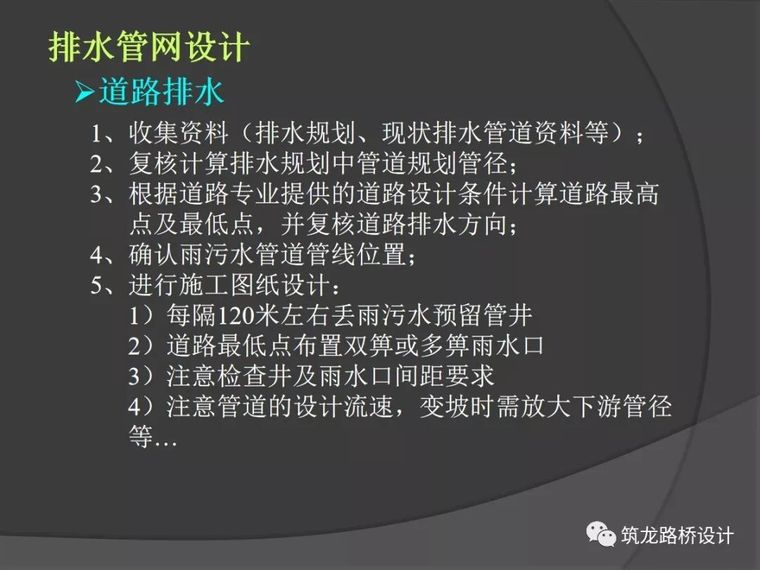 排水管网设计

➢道路排水

1、收集资料（排水规划、现状排水管道资料等）；
2、复核计算排水规划中管道规划管径；
3、根据道路专业提供的道路设计条件计算道路最高点及最低点，并复核道路排水方向；
4、确认雨污水管道管线位置；
5、进行施工图纸设计：
1）每隔120米左右丢雨污水预留管井
2）道路最低点布置双箅或多箅雨水口
3）注意检查井及雨水口间距要求
4）注意管道的设计流速，变坡时需放大下游管径等…

筑龙路桥设计